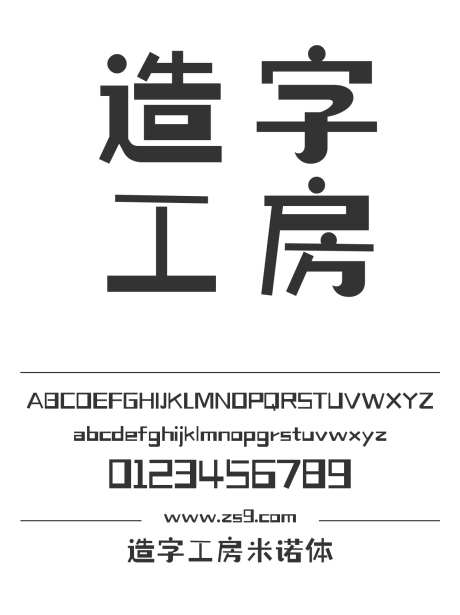 造字
工房

ABCDEFGHIJKLMNOPQRSTUVWXYZ
abcdefghijklmnopqrstuvwxyz
0123456789

www.zs9.com

造字工房米诺体